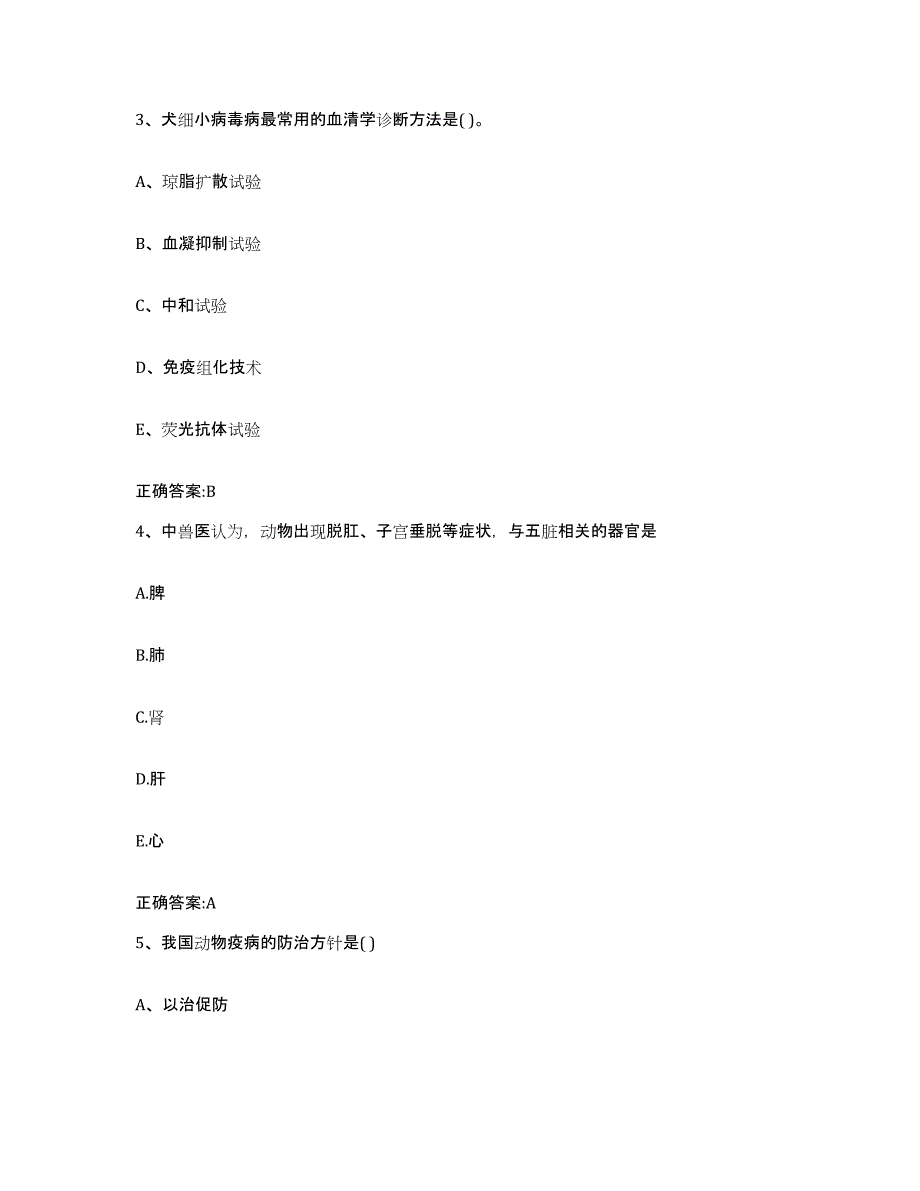 3、犬细小病毒病最常用的血清学诊断方法是( )。

A、琼脂扩散试验

B、血凝抑制试验

C、中和试验

D、免疫组化技术

E、荧光抗体试验

正确答案:B

4、中兽医认为，动物出现脱肛、子宫垂脱等症状，与五脏相关的器官是

A.脾

B.肺

C.肾

D.肝

E.心

正确答案:A

5、我国动物疫病的防治方针是( )

A、以治促防